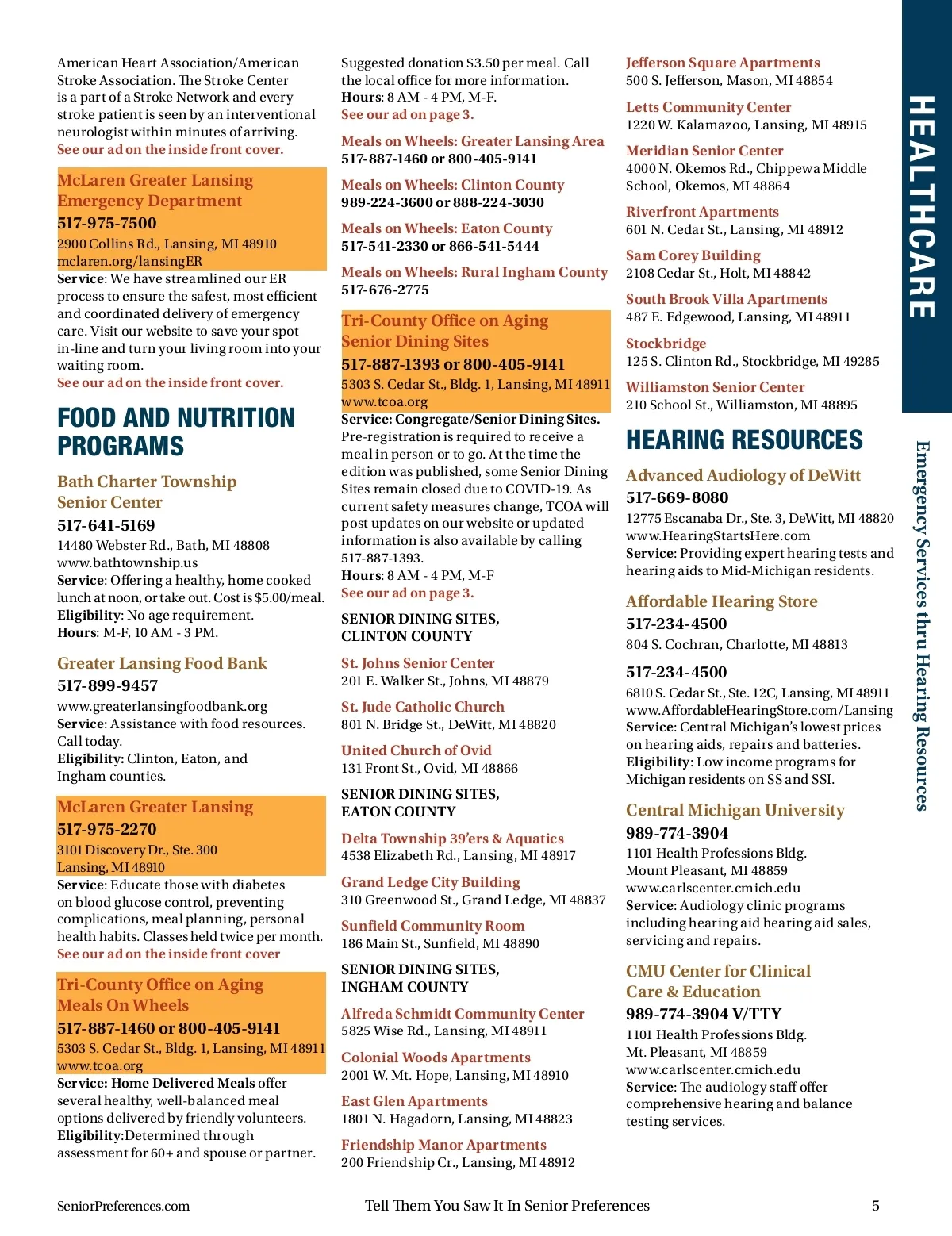 American Heart Association/American Stroke Association. The Stroke Center is a part of a Stroke Network and every stroke patient is seen by an interventional neurologist within minutes of arriving.
See our ad on the inside front cover.

McLaren Greater Lansing Emergency Department
517-975-7500
2900 Collins Rd., Lansing, MI 48910
mclaren.org/lansingER
Service: We have streamlined our ER process to ensure the safest, most efficient and coordinated delivery of emergency care. Visit our website to save your spot in-line and turn your living room into your waiting room.
See our ad on the inside front cover.

FOOD AND NUTRITION PROGRAMS

Bath Charter Township Senior Center
517-641-5169
14480 Webster Rd., Bath, MI 48808
www.bathtownship.us
Service: Offering a healthy, home cooked lunch at noon, or take out. Cost is $5.00/meal.
Eligibility: No age requirement.
Hours: M-F, 10 AM - 3 PM.

Greater Lansing Food Bank
517-899-9457
www.greaterlansingfoodbank.org
Service: Assistance with food resources. Call today.
Eligibility: Clinton, Eaton, and Ingham counties.

McLaren Greater Lansing
517-975-2270
3101 Discovery Dr., Ste. 300
Lansing, MI 48910
Service: Educate those with diabetes on blood glucose control, preventing complications, meal planning, personal health habits. Classes held twice per month.
See our ad on the inside front cover

Tri-County Office on Aging Meals On Wheels
517-887-1460 or 800-405-9141
5303 S. Cedar St., Bldg. 1, Lansing, MI 48911
www.tcoa.org
Service: Home Delivered Meals offer several healthy, well-balanced meal options delivered by friendly volunteers.
Eligibility:Determined through assessment for 60+ and spouse or partner.

Suggested donation $3.50 per meal. Call the local office for more information.
Hours: 8 AM - 4 PM, M-F.
See our ad on page 3.

Meals on Wheels: Greater Lansing Area
517-887-1460 or 800-405-9141

Meals on Wheels: Clinton County
989-224-3600 or 888-224-3030

Meals on Wheels: Eaton County
517-541-2330 or 866-541-5444

Meals on Wheels: Rural Ingham County
517-676-2775

Tri-County Office on Aging Senior Dining Sites
517-887-1393 or 800-405-9141
5303 S. Cedar St., Bldg. 1, Lansing, MI 48911
www.tcoa.org
Service: Congregate/Senior Dining Sites. Pre-registration is required to receive a meal in person or to go. At the time the edition was published, some Senior Dining Sites remain closed due to COVID-19. As current safety measures change, TCOA will post updates on our website or updated information is also available by calling 517-887-1393.
Hours: 8 AM - 4 PM, M-F
See our ad on page 3.

SENIOR DINING SITES, CLINTON COUNTY

St. Johns Senior Center
201 E. Walker St., Johns, MI 48879

St. Jude Catholic Church
801 N. Bridge St., DeWitt, MI 48820

United Church of Ovid
131 Front St., Ovid, MI 48866

SENIOR DINING SITES, EATON COUNTY

Delta Township 39'ers & Aquatics
4538 Elizabeth Rd., Lansing, MI 48917

Grand Ledge City Building
310 Greenwood St., Grand Ledge, MI 48837

Sunfield Community Room
186 Main St., Sunfield, MI 48890

SENIOR DINING SITES, INGHAM COUNTY

Alfreda Schmidt Community Center
5825 Wise Rd., Lansing, MI 48911

Colonial Woods Apartments
2001 W. Mt. Hope, Lansing, MI 48910

East Glen Apartments
1801 N. Hagadorn, Lansing, MI 48823

Friendship Manor Apartments
200 Friendship Cr., Lansing, MI 48912

Jefferson Square Apartments
500 S. Jefferson, Mason, MI 48854

Letts Community Center
1220 W. Kalamazoo, Lansing, MI 48915

Meridian Senior Center
4000 N. Okemos Rd., Chippewa Middle School, Okemos, MI 48864

Riverfront Apartments
601 N. Cedar St., Lansing, MI 48912

Sam Corey Building
2108 Cedar St., Holt, MI 48842

South Brook Villa Apartments
487 E. Edgewood, Lansing, MI 48911

Stockbridge
125 S. Clinton Rd., Stockbridge, MI 49285

Williamston Senior Center
210 School St., Williamston, MI 48895

HEARING RESOURCES

Advanced Audiology of DeWitt
517-669-8080
12775 Escanaba Dr., Ste. 3, DeWitt, MI 48820
www.HearingStartsHere.com
Service: Providing expert hearing tests and hearing aids to Mid-Michigan residents.

Affordable Hearing Store
517-234-4500
804 S. Cochran, Charlotte, MI 48813

517-234-4500
6810 S. Cedar St., Ste. 12C, Lansing, MI 48911
www.AffordableHearingStore.com/Lansing
Service: Central Michigan's lowest prices on hearing aids, repairs and batteries.
Eligibility: Low income programs for Michigan residents on SS and SSI.

Central Michigan University
989-774-3904
1101 Health Professions Bldg.
Mount Pleasant, MI 48859
www.carlscenter.cmich.edu
Service: Audiology clinic programs including hearing aid hearing aid sales, servicing and repairs.

CMU Center for Clinical Care & Education
989-774-3904 V/TTY
1101 Health Professions Bldg.
Mt. Pleasant, MI 48859
www.carlscenter.cmich.edu
Service: The audiology staff offer comprehensive hearing and balance testing services.

HEALTHCARE

Emergency Services thru Hearing Resources

SeniorPreferences.com Tell Them You Saw It In Senior Preferences 5